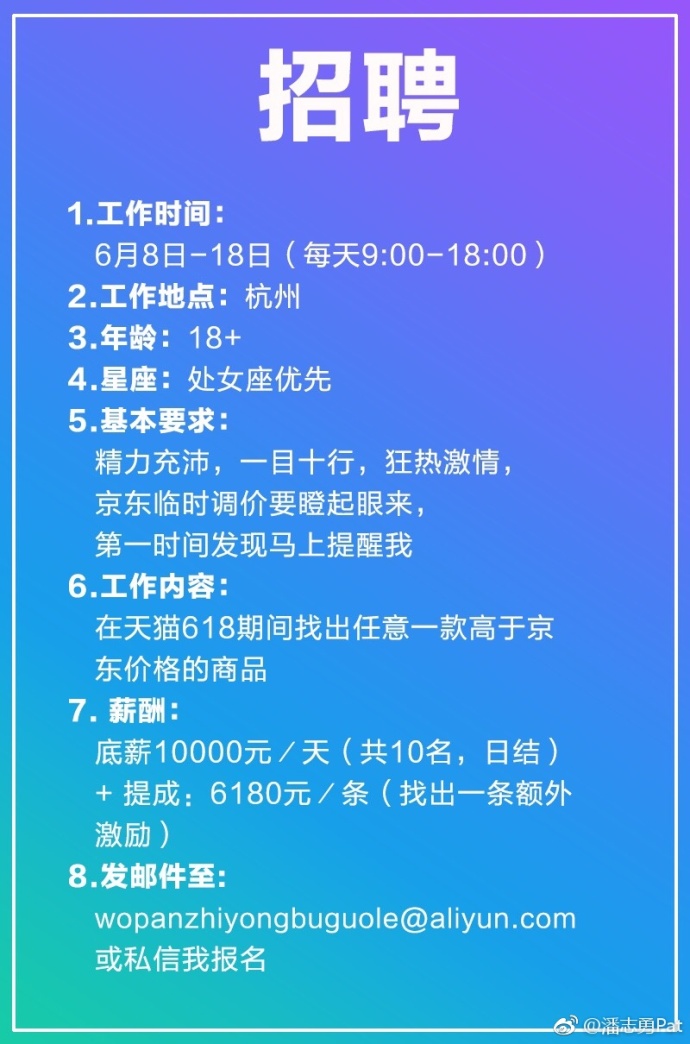 招聘

1.工作时间：
6月8日-18日（每天9:00-18:00）
2.工作地点：杭州
3.年龄：18+
4.星座：处女座优先
5.基本要求：
精力充沛，一目十行，狂热激情，京东临时调价要瞪起眼来，第一时间发现马上提醒我
6.工作内容：
在天猫618期间找出任意一款高于京东价格的商品
7. 薪酬：
底薪10000元／天（共10名，日结）+ 提成：6180元／条（找出一条额外激励）
8.发邮件至：
wopanzhiyongbuguole@aliyun.com 或私信我报名

@潘志勇Pat